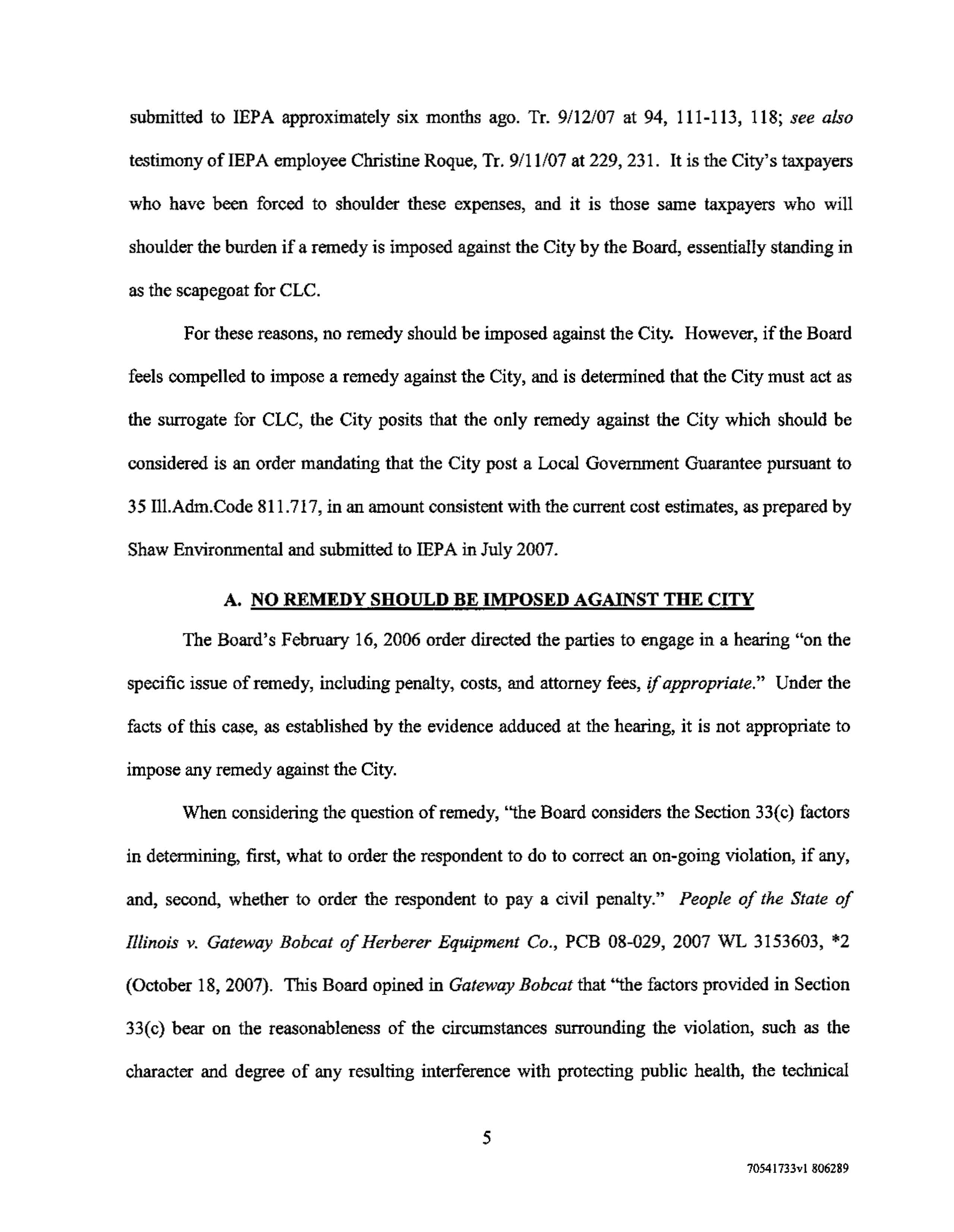 submitted to IEPA approximately six months ago. Tr. 9/12/07 at 94, 111-113, 118; see also testimony of IEPA employee Christine Roque, Tr. 9/11/07 at 229, 231. It is the City's taxpayers who have been forced to shoulder these expenses, and it is those same taxpayers who will shoulder the burden if a remedy is imposed against the City by the Board, essentially standing in as the scapegoat for CLC.

For these reasons, no remedy should be imposed against the City. However, if the Board feels compelled to impose a remedy against the City, and is determined that the City must act as the surrogate for CLC, the City posits that the only remedy against the City which should be considered is an order mandating that the City post a Local Government Guarantee pursuant to 35 Ill.Adm.Code 811.717, in an amount consistent with the current cost estimates, as prepared by Shaw Environmental and submitted to IEPA in July 2007.

A. NO REMEDY SHOULD BE IMPOSED AGAINST THE CITY

The Board's February 16, 2006 order directed the parties to engage in a hearing "on the specific issue of remedy, including penalty, costs, and attorney fees, if appropriate." Under the facts of this case, as established by the evidence adduced at the hearing, it is not appropriate to impose any remedy against the City.

When considering the question of remedy, "the Board considers the Section 33(c) factors in determining, first, what to order the respondent to do to correct an on-going violation, if any, and, second, whether to order the respondent to pay a civil penalty." People of the State of Illinois v. Gateway Bobcat of Herberer Equipment Co., PCB 08-029, 2007 WL 3153603, *2 (October 18, 2007). This Board opined in Gateway Bobcat that "the factors provided in Section 33(c) bear on the reasonableness of the circumstances surrounding the violation, such as the character and degree of any resulting interference with protecting public health, the technical

5

70541733v1 806289